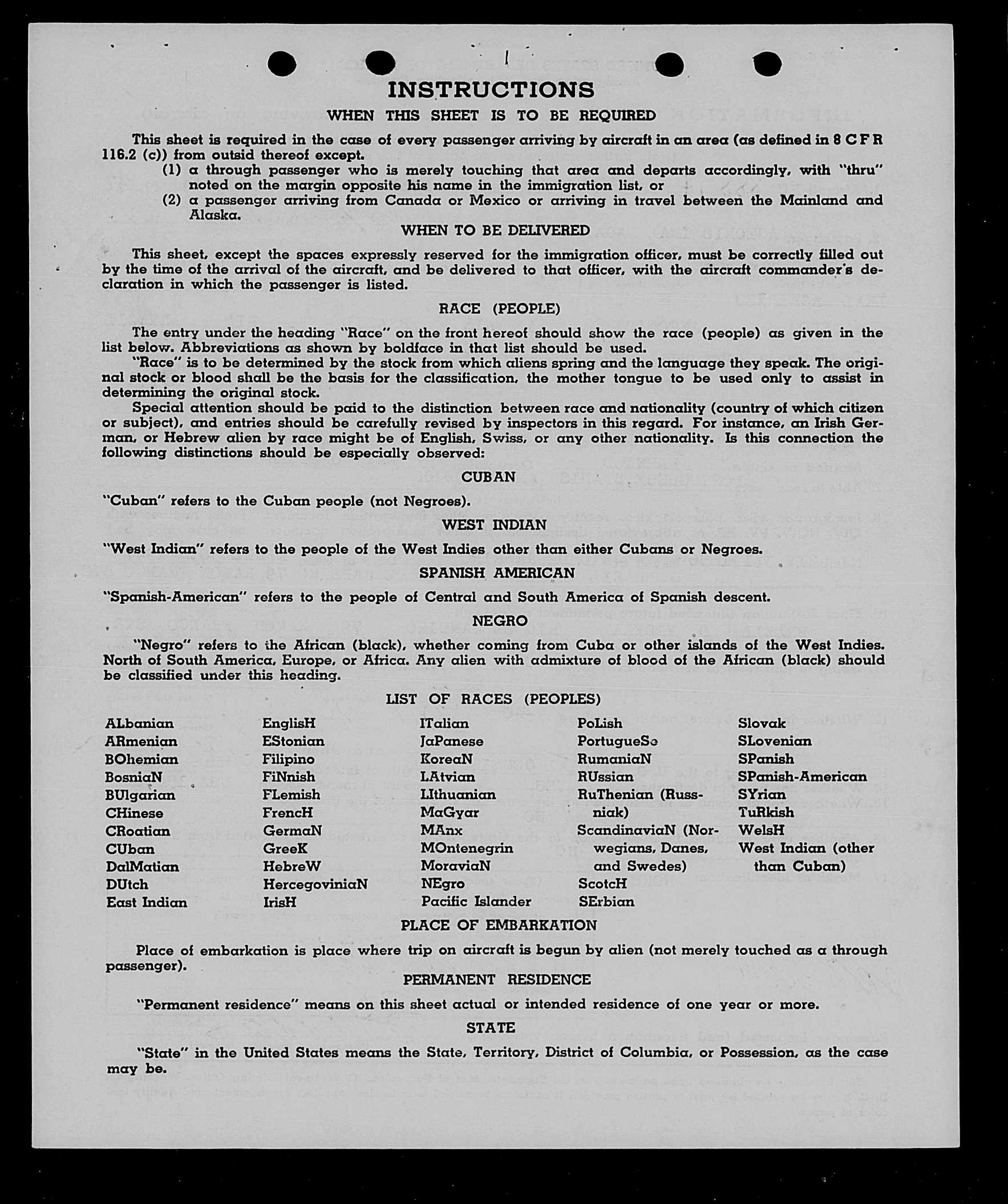 INSTRUCTIONS

WHEN THIS SHEET IS TO BE REQUIRED

This sheet is required in the case of every passenger arriving by aircraft in an area (as defined in 8 C F R 116.2 (c)) from outsid thereof except.

(1) a through passenger who is merely touching that area and departs accordingly, with "thru" noted on the margin opposite his name in the immigration list, or

(2) a passenger arriving from Canada or Mexico or arriving in travel between the Mainland and Alaska.

WHEN TO BE DELIVERED

This sheet, except the spaces expressly reserved for the immigration officer, must be correctly filled out by the time of the arrival of the aircraft, and be delivered to that officer, with the aircraft commander's declaration in which the passenger is listed.

RACE (PEOPLE)

The entry under the heading "Race" on the front hereof should show the race (people) as given in the list below. Abbreviations as shown by boldface in that list should be used.

"Race" is to be determined by the stock from which aliens spring and the language they speak. The original stock or blood shall be the basis for the classification, the mother tongue to be used only to assist in determining the original stock.

Special attention should be paid to the distinction between race and nationality (country of which citizen or subject), and entries should be carefully revised by inspectors in this regard. For instance, an Irish German, or Hebrew alien by race might be of English, Swiss, or any other nationality. Is this connection the following distinctions should be especially observed:

CUBAN

"Cuban" refers to the Cuban people (not Negroes).

WEST INDIAN

"West Indian" refers to the people of the West Indies other than either Cubans or Negroes.

SPANISH AMERICAN

"Spanish-American" refers to the people of Central and South America of Spanish descent.

NEGRO

"Negro" refers to the African (black), whether coming from Cuba or other islands of the West Indies. North of South America, Europe, or Africa. Any alien with admixture of blood of the African (black) should be classified under this heading.

LIST OF RACES (PEOPLES)

ALbanian
ARmenian
BOhemian
BosniaN
BUlgarian
CHinese
CRoatian
CUban
DalMatian
DUtch
East Indian

EnglisH
EStonian
Filipino
FiNnish
FLemish
FrencH
GermaN
GreeK
HebreW
HercegoviniaN
IrisH

ITalian
JaPanese
KoreaN
LAtvian
LIthuanian
MaGyar
MAnx
MOntenegrin
MoraviaN
NEgro
Pacific Islander

PoLish
PortugueSe
RumaniaN
RUssian
RuThenian (Russniak)
ScandinaviaN (Norwegians, Danes, and Swedes)
ScotcH
SErbian

Slovak
SLovenian
SPanish
SPanish-American
SYrian
TuRkish
WelsH
West Indian (other than Cuban)

PLACE OF EMBARKATION

Place of embarkation is place where trip on aircraft is begun by alien (not merely touched as a through passenger).

PERMANENT RESIDENCE

"Permanent residence" means on this sheet actual or intended residence of one year or more.

STATE

"State" in the United States means the State, Territory, District of Columbia, or Possession, as the case may be.